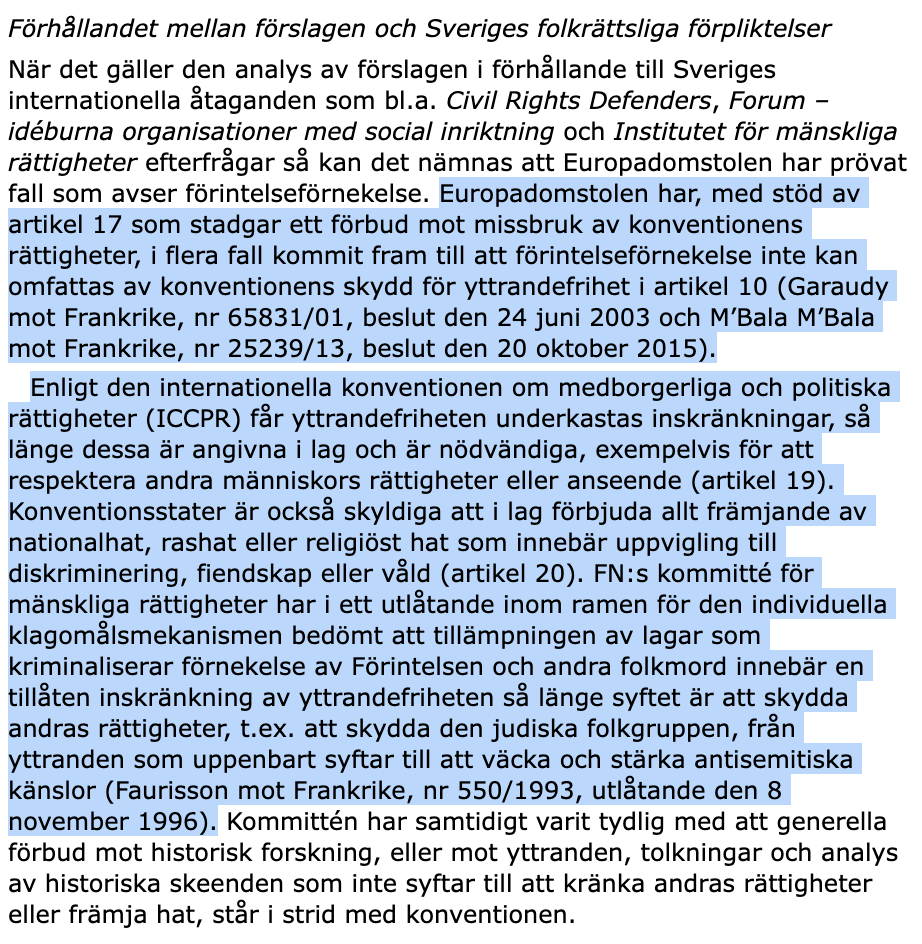 Förhållandet mellan förslagen och Sveriges folkrättsliga förpliktelser

När det gäller den analys av förslagen i förhållande till Sveriges internationella åtaganden som bl.a. Civil Rights Defenders, Forum – idéburna organisationer med social inriktning och Institutet för mänskliga rättigheter efterfrågar så kan det nämnas att Europadomstolen har prövat fall som avser förintelseförnekelse. Europadomstolen har, med stöd av artikel 17 som stadgar ett förbud mot missbruk av konventionens rättigheter, i flera fall kommit fram till att förintelseförnekelse inte kan omfattas av konventionens skydd för yttrandefrihet i artikel 10 (Garaudy mot Frankrike, nr 65831/01, beslut den 24 juni 2003 och M'Bala M'Bala mot Frankrike, nr 25239/13, beslut den 20 oktober 2015).

Enligt den internationella konventionen om medborgerliga och politiska rättigheter (ICCPR) får yttrandefriheten underkastas inskränkningar, så länge dessa är angivna i lag och är nödvändiga, exempelvis för att respektera andra människors rättigheter eller anseende (artikel 19). Konventionsstater är också skyldiga att i lag förbjuda allt främjande av nationalhat, rashat eller religiöst hat som innebär uppvigling till diskriminering, fiendskap eller våld (artikel 20). FN:s kommitté för mänskliga rättigheter har i ett utlåtande inom ramen för den individuella klagomålsmekanismen bedömt att tillämpningen av lagar som kriminaliserar förnekelse av Förintelsen och andra folkmord innebär en tillåten inskränkning av yttrandefriheten så länge syftet är att skydda andras rättigheter, t.ex. att skydda den judiska folkgruppen, från yttranden som uppenbart syftar till att väcka och stärka antisemitiska känslor (Faurisson mot Frankrike, nr 550/1993, utlåtande den 8 november 1996). Kommittén har samtidigt varit tydlig med att generella förbud mot historisk forskning, eller mot yttranden, tolkningar och analys av historiska skeenden som inte syftar till att kränka andras rättigheter eller främja hat, står i strid med konventionen.